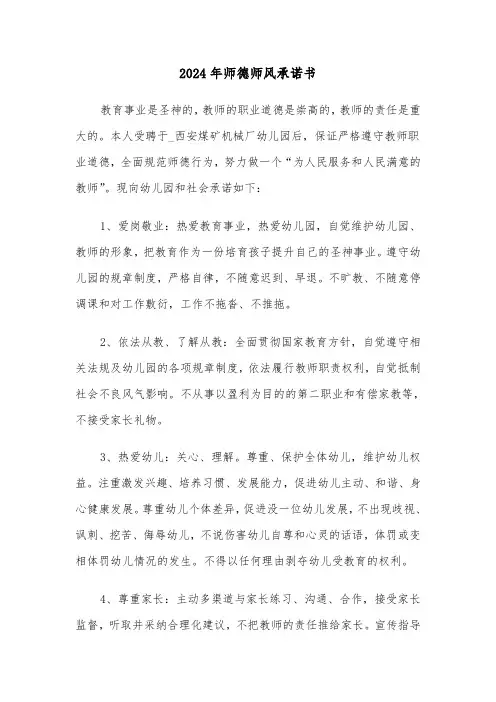 2024年师德师风承诺书

教育事业是圣神的，教师的职业道德是崇高的，教师的责任是重大的。本人受聘于_西安煤矿机械厂幼儿园后，保证严格遵守教师职业道德，全面规范师德行为，努力做一个“为人民服务和人民满意的教师”。现向幼儿园和社会承诺如下：

1、爱岗敬业：热爱教育事业，热爱幼儿园，自觉维护幼儿园、教师的形象，把教育作为一份培育孩子提升自己的圣神事业。遵守幼儿园的规章制度，严格自律，不随意迟到、早退。不旷教、不随意停调课和对工作敷衍，工作不拖沓、不推拖。

2、依法从教、了解从教：全面贯彻国家教育方针，自觉遵守相关法规及幼儿园的各项规章制度，依法履行教师职责权利，自觉抵制社会不良风气影响。不从事以盈利为目的的第二职业和有偿家教等，不接受家长礼物。

3、热爱幼儿：关心、理解。尊重、保护全体幼儿，维护幼儿权益。注重激发兴趣、培养习惯、发展能力，促进幼儿主动、和谐、身心健康发展。尊重幼儿个体差异，促进没一位幼儿发展，不出现歧视、讽刺、挖苦、侮辱幼儿，不说伤害幼儿自尊和心灵的话语，体罚或变相体罚幼儿情况的发生。不得以任何理由剥夺幼儿受教育的权利。

4、尊重家长：主动多渠道与家长练习、沟通、合作，接受家长监督，听取并采纳合理化建议，不把教师的责任推给家长。宣传指导